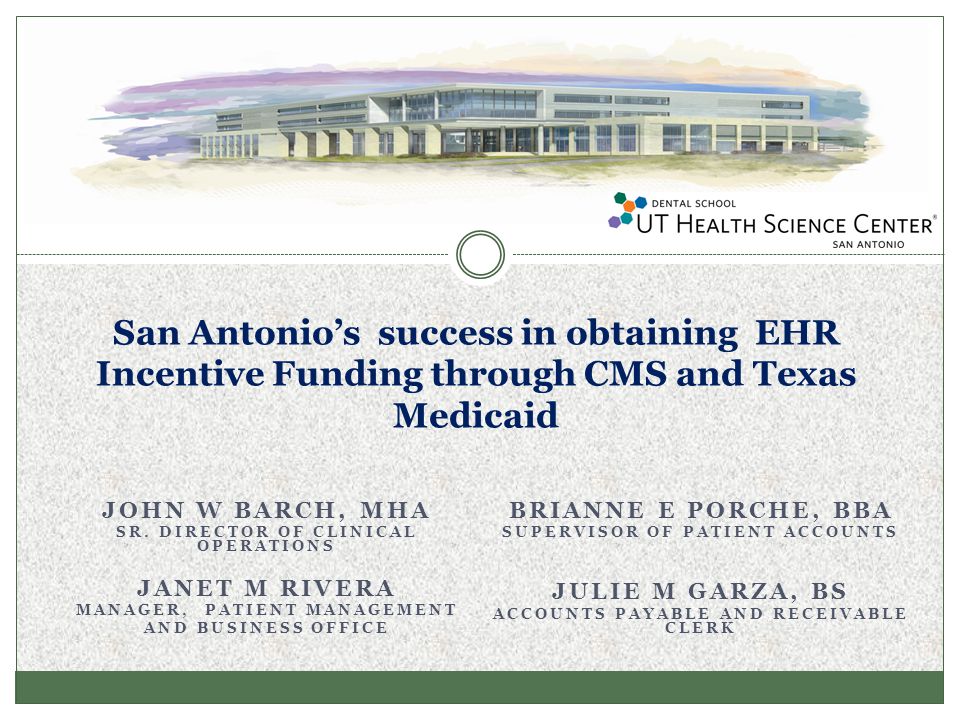 DENTAL SCHOOL
UT HEALTH SCIENCE CENTER®
SAN ANTONIO

San Antonio's success in obtaining EHR Incentive Funding through CMS and Texas Medicaid

JOHN W BARCH, MHA
SR. DIRECTOR OF CLINICAL OPERATIONS

JANET M RIVERA
MANAGER, PATIENT MANAGEMENT AND BUSINESS OFFICE

BRIANNE E PORCHE, BBA
SUPERVISOR OF PATIENT ACCOUNTS

JULIE M GARZA, BS
ACCOUNTS PAYABLE AND RECEIVABLE CLERK